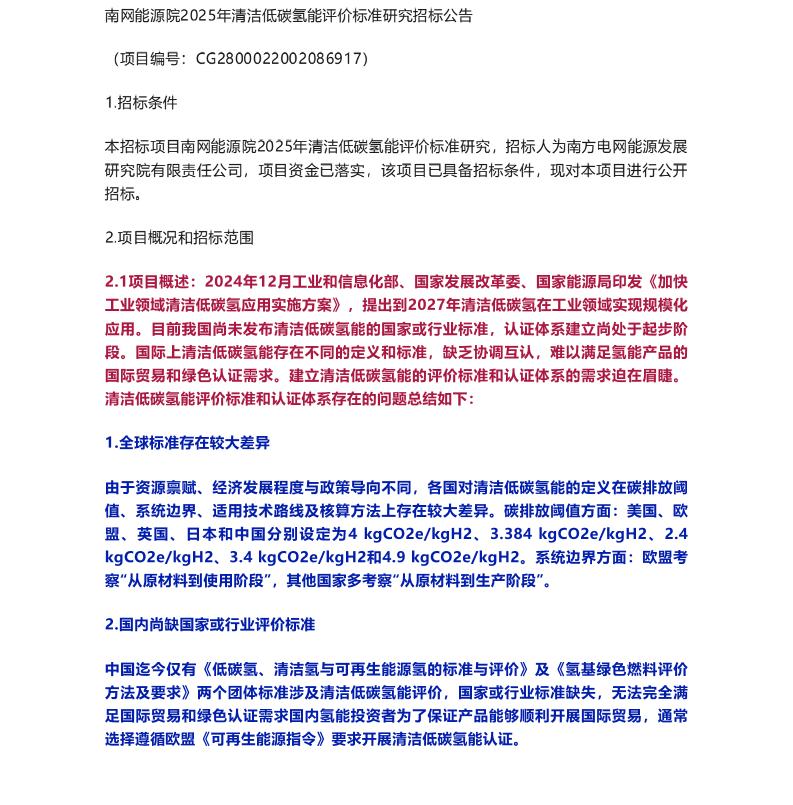 南网能源院2025年清洁低碳氢能评价标准研究招标公告

（项目编号：CG2800022002086917）

1.招标条件

本招标项目南网能源院2025年清洁低碳氢能评价标准研究，招标人为南方电网能源发展研究院有限责任公司，项目资金已落实，该项目已具备招标条件，现对本项目进行公开招标。

2.项目概况和招标范围

2.1项目概述：2024年12月工业和信息化部、国家发展改革委、国家能源局印发《加快工业领域清洁低碳氢应用实施方案》，提出到2027年清洁低碳氢在工业领域实现规模化应用。目前我国尚未发布清洁低碳氢能的国家或行业标准，认证体系建立尚处于起步阶段。国际上清洁低碳氢能存在不同的定义和标准，缺乏协调互认，难以满足氢能产品的国际贸易和绿色认证需求。建立清洁低碳氢能的评价标准和认证体系的需求迫在眉睫。清洁低碳氢能评价标准和认证体系存在的问题总结如下：

1.全球标准存在较大差异

由于资源禀赋、经济发展程度与政策导向不同，各国对清洁低碳氢能的定义在碳排放阈值、系统边界、适用技术路线及核算方法上存在较大差异。碳排放阈值方面：美国、欧盟、英国、日本和中国分别设定为4 kgCO2e/kgH2、3.384 kgCO2e/kgH2、2.4 kgCO2e/kgH2、3.4 kgCO2e/kgH2和4.9 kgCO2e/kgH2。系统边界方面：欧盟考察“从原材料到使用阶段”，其他国家多考察“从原材料到生产阶段”。

2.国内尚缺国家或行业评价标准

中国迄今仅有《低碳氢、清洁氢与可再生能源氢的标准与评价》及《氢基绿色燃料评价方法及要求》两个团体标准涉及清洁低碳氢能评价，国家或行业标准缺失，无法完全满足国际贸易和绿色认证需求国内氢能投资者为了保证产品能够顺利开展国际贸易，通常选择遵循欧盟《可再生能源指令》要求开展清洁低碳氢能认证。